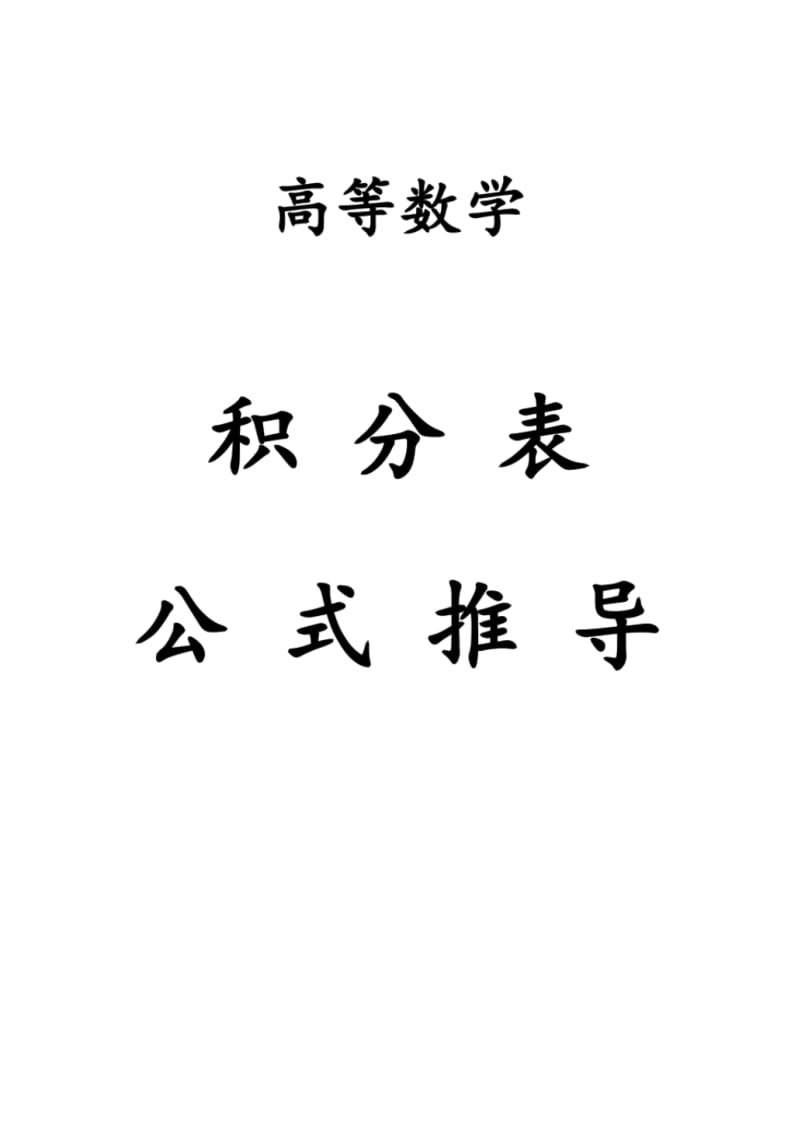 高等数学

积 分 表

公 式 推 导